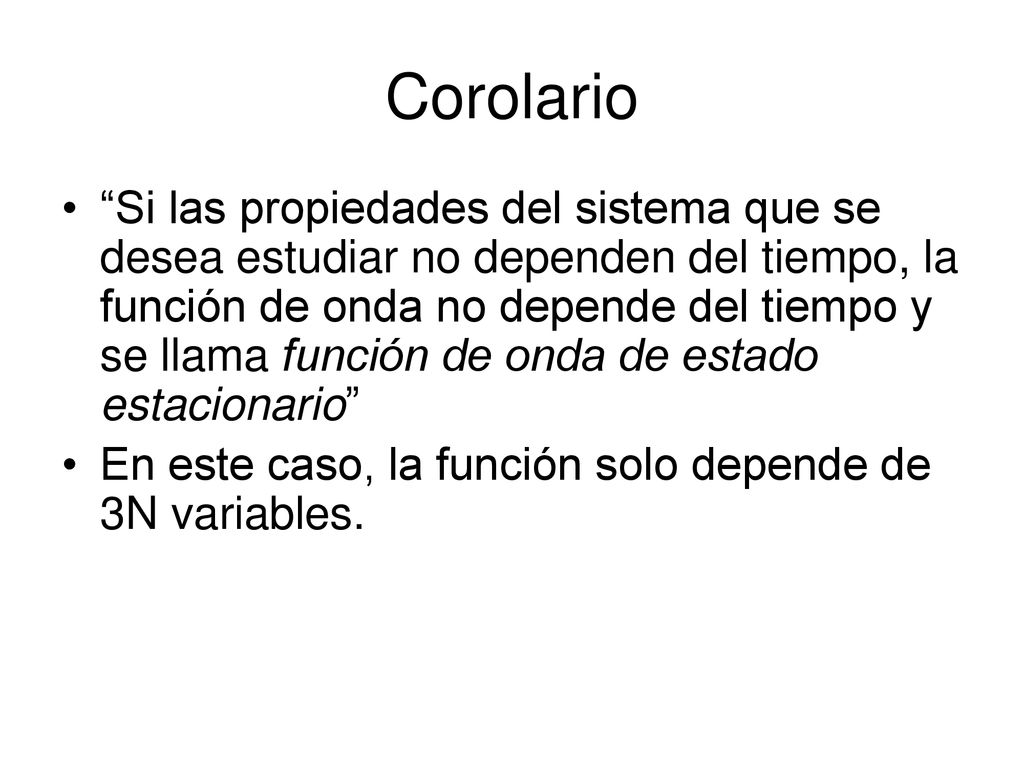 Corolario

• “Si las propiedades del sistema que se desea estudiar no dependen del tiempo, la función de onda no depende del tiempo y se llama función de onda de estado estacionario”

• En este caso, la función solo depende de 3N variables.